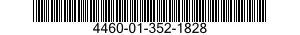 4460-01-352-1828